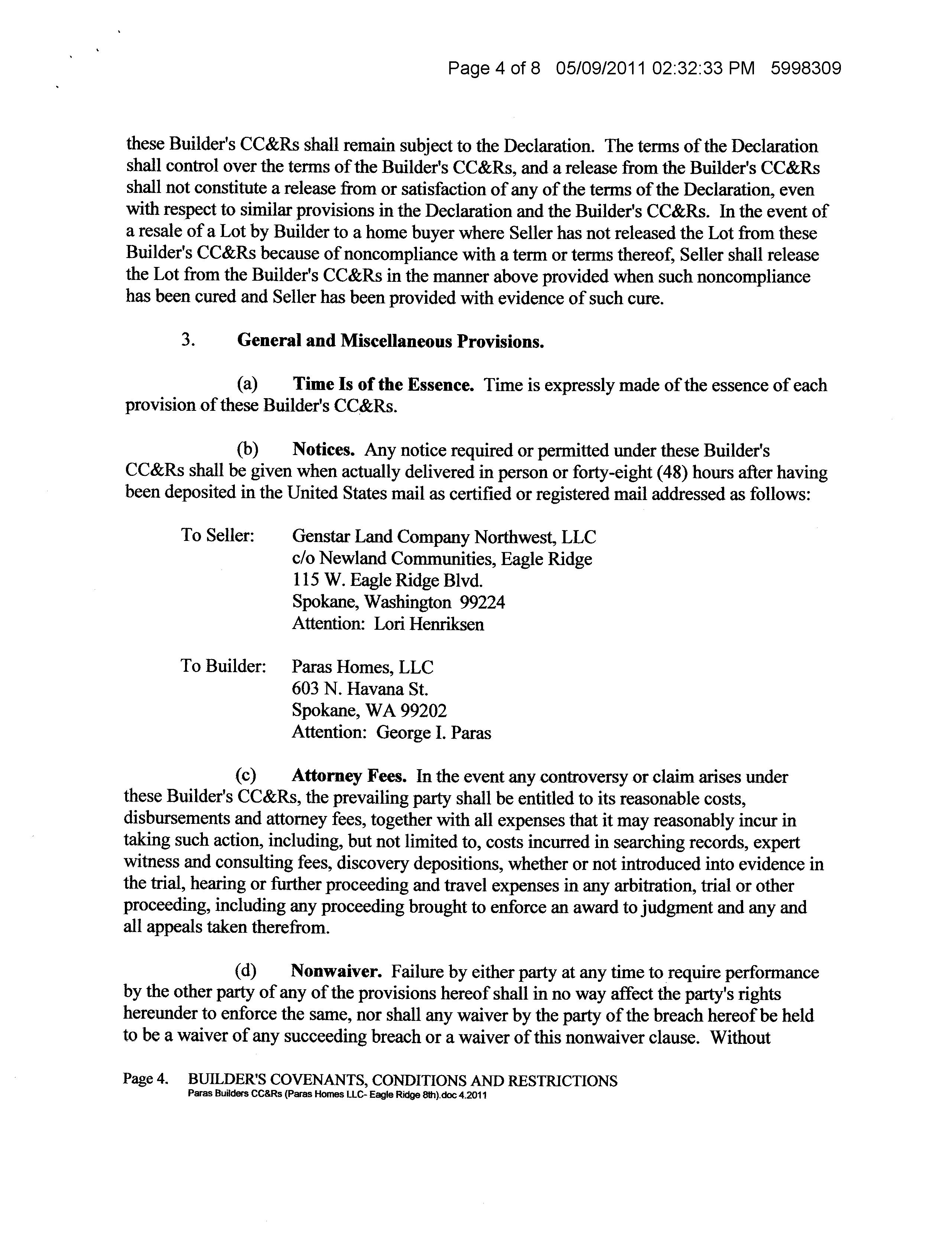 Page 4 of 8 05/09/2011 02:32:33 PM 5998309

these Builder's CC&Rs shall remain subject to the Declaration. The terms of the Declaration shall control over the terms of the Builder's CC&Rs, and a release from the Builder's CC&Rs shall not constitute a release from or satisfaction of any of the terms of the Declaration, even with respect to similar provisions in the Declaration and the Builder's CC&Rs. In the event of a resale of a Lot by Builder to a home buyer where Seller has not released the Lot from these Builder's CC&Rs because of noncompliance with a term or terms thereof, Seller shall release the Lot from the Builder's CC&Rs in the manner above provided when such noncompliance has been cured and Seller has been provided with evidence of such cure.

3. General and Miscellaneous Provisions.

(a) Time Is of the Essence. Time is expressly made of the essence of each provision of these Builder's CC&Rs.

(b) Notices. Any notice required or permitted under these Builder's CC&Rs shall be given when actually delivered in person or forty-eight (48) hours after having been deposited in the United States mail as certified or registered mail addressed as follows:

To Seller: Genstar Land Company Northwest, LLC
c/o Newland Communities, Eagle Ridge
115 W. Eagle Ridge Blvd.
Spokane, Washington 99224
Attention: Lori Henriksen

To Builder: Paras Homes, LLC
603 N. Havana St.
Spokane, WA 99202
Attention: George I. Paras

(c) Attorney Fees. In the event any controversy or claim arises under these Builder's CC&Rs, the prevailing party shall be entitled to its reasonable costs, disbursements and attorney fees, together with all expenses that it may reasonably incur in taking such action, including, but not limited to, costs incurred in searching records, expert witness and consulting fees, discovery depositions, whether or not introduced into evidence in the trial, hearing or further proceeding and travel expenses in any arbitration, trial or other proceeding, including any proceeding brought to enforce an award to judgment and any and all appeals taken therefrom.

(d) Nonwaiver. Failure by either party at any time to require performance by the other party of any of the provisions hereof shall in no way affect the party's rights hereunder to enforce the same, nor shall any waiver by the party of the breach hereof be held to be a waiver of any succeeding breach or a waiver of this nonwaiver clause. Without

Page 4. BUILDER'S COVENANTS, CONDITIONS AND RESTRICTIONS
Paras Builders CC&Rs (Paras Homes LLC- Eagle Ridge 8th).doc 4.2011